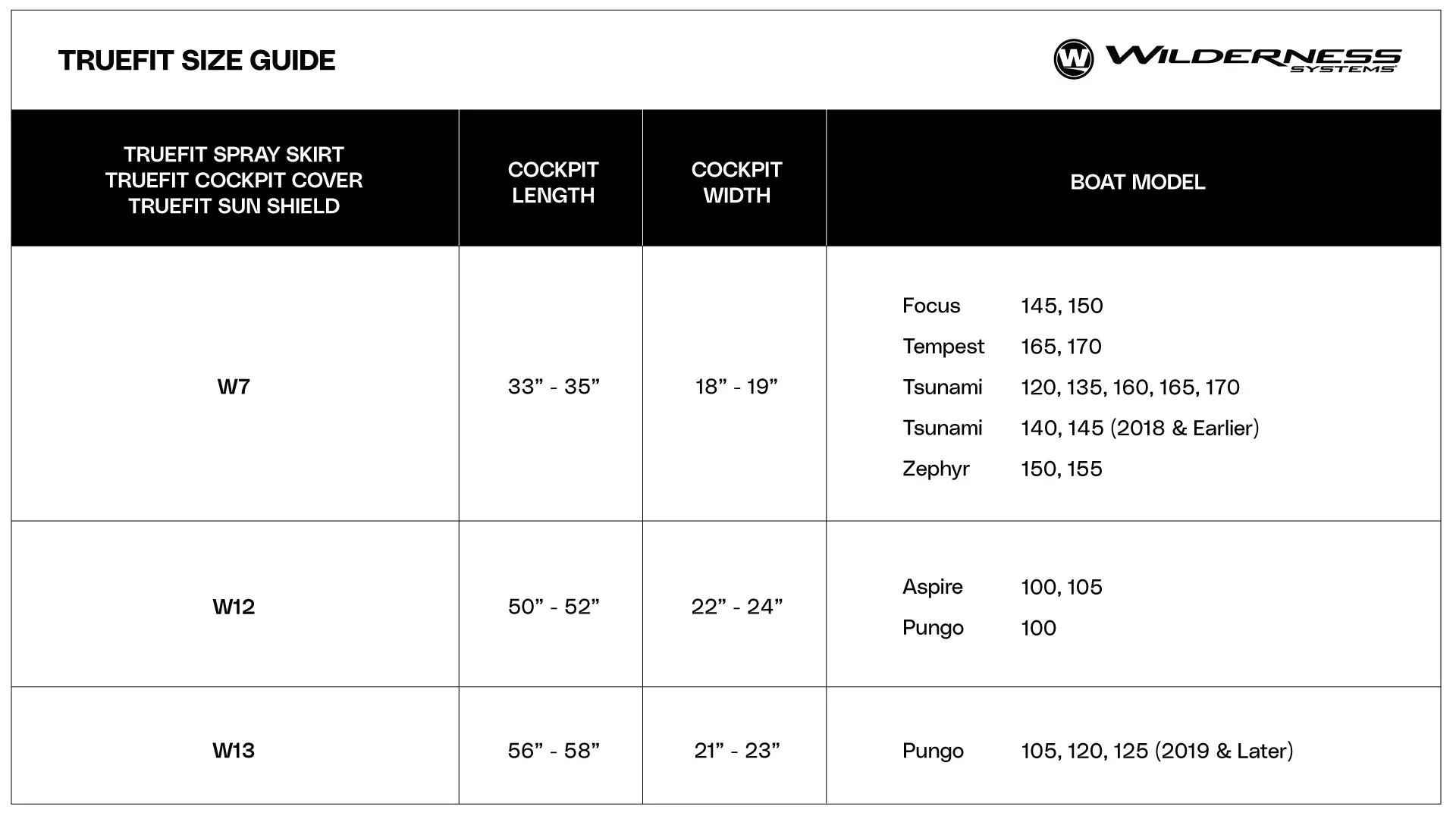 TRUEFIT SIZE GUIDE

W WILDERNESS SYSTEMS

| TRUEFIT SPRAY SKIRT TRUEFIT COCKPIT COVER TRUEFIT SUN SHIELD | COCKPIT LENGTH | COCKPIT WIDTH | BOAT MODEL |
|---|---|---|---|
| W7 | 33” - 35” | 18” - 19” | Focus 145, 150<br>Tempest 165, 170<br>Tsunami 120, 135, 160, 165, 170<br>Tsunami 140, 145 (2018 & Earlier)<br>Zephyr 150, 155 |
| W12 | 50” - 52” | 22” - 24” | Aspire 100, 105<br>Pungo 100 |
| W13 | 56” - 58” | 21” - 23” | Pungo 105, 120, 125 (2019 & Later) |